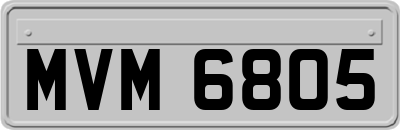 MVM 6805